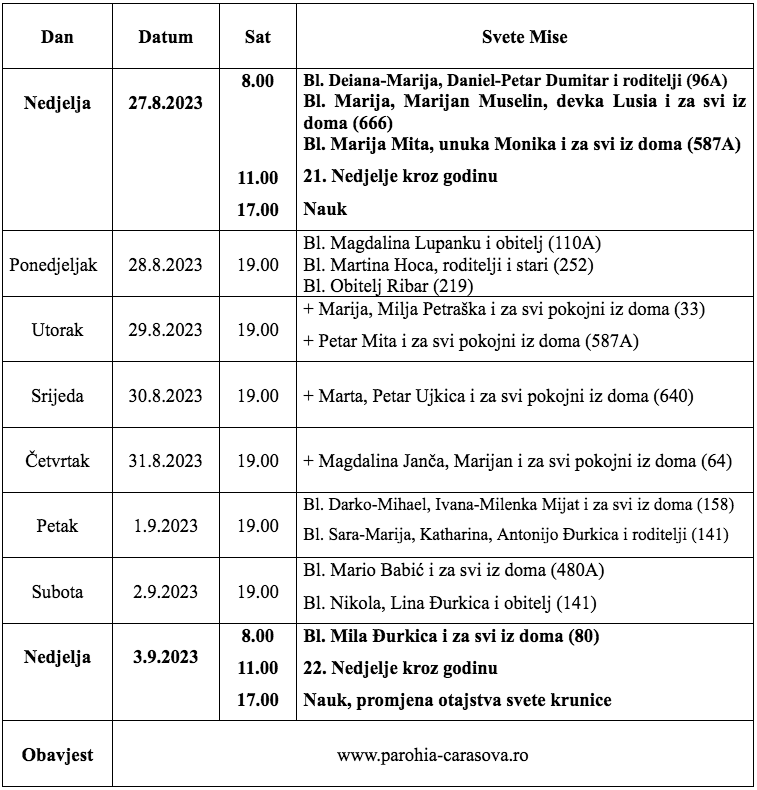 | Dan | Datum | Sat | Svete Mise |
|---|---|---|---|
| Nedjelja | 27.8.2023 | 8.00 | Bl. Deiana-Marija, Daniel-Petar Dumitar i roditelji (96A) Bl. Marija, Marijan Muselin, devka Lusia i za svi iz doma (666) Bl. Marija Mita, unuka Monika i za svi iz doma (587A) |
| | | 11.00 | 21. Nedjelje kroz godinu |
| | | 17.00 | Nauk |
| Ponedjeljak | 28.8.2023 | 19.00 | Bl. Magdalina Lupanku i obitelj (110A) Bl. Martina Hoca, roditelji i stari (252) Bl. Obitelj Ribar (219) |
| Utorak | 29.8.2023 | 19.00 | + Marija, Milja Petraška i za svi pokojni iz doma (33) + Petar Mita i za svi pokojni iz doma (587A) |
| Srijeda | 30.8.2023 | 19.00 | + Marta, Petar Ujkica i za svi pokojni iz doma (640) |
| Četvrtak | 31.8.2023 | 19.00 | + Magdalina Janča, Marijan i za svi pokojni iz doma (64) |
| Petak | 1.9.2023 | 19.00 | Bl. Darko-Mihael, Ivana-Milenka Mijat i za svi iz doma (158) Bl. Sara-Marija, Katharina, Antonijo Đurkica i roditelji (141) |
| Subota | 2.9.2023 | 19.00 | Bl. Mario Babić i za svi iz doma (480A) Bl. Nikola, Lina Đurkica i obitelj (141) |
| Nedjelja | 3.9.2023 | 8.00 | Bl. Mila Đurkica i za svi iz doma (80) |
| | | 11.00 | 22. Nedjelje kroz godinu |
| | | 17.00 | Nauk, promjena otajstva svete krunice |
| Obavjest | www.parohia-carasova.ro | | |